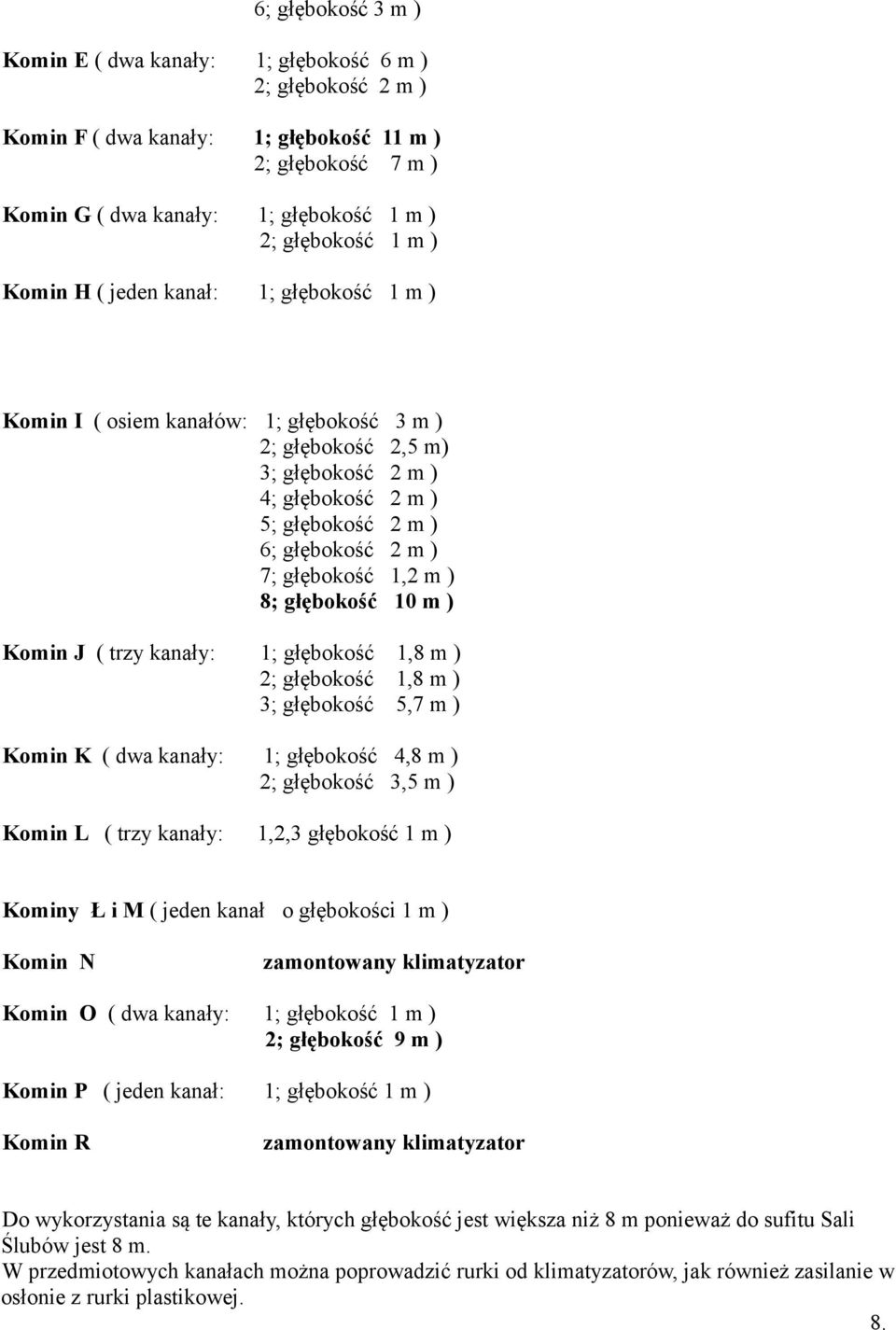 6; głębokość 3 m )

Komin E ( dwa kanały: 1; głębokość 6 m )
2; głębokość 2 m )

Komin F ( dwa kanały: 1; głębokość 11 m )
2; głębokość 7 m )

Komin G ( dwa kanały: 1; głębokość 1 m )
2; głębokość 1 m )

Komin H ( jeden kanał: 1; głębokość 1 m )

Komin I ( osiem kanałów: 1; głębokość 3 m )
2; głębokość 2,5 m)
3; głębokość 2 m )
4; głębokość 2 m )
5; głębokość 2 m )
6; głębokość 2 m )
7; głębokość 1,2 m )
8; głębokość 10 m )

Komin J ( trzy kanały: 1; głębokość 1,8 m )
2; głębokość 1,8 m )
3; głębokość 5,7 m )

Komin K ( dwa kanały: 1; głębokość 4,8 m )
2; głębokość 3,5 m )

Komin L ( trzy kanały: 1,2,3 głębokość 1 m )

Kominy Ł i M ( jeden kanał o głębokości 1 m )

Komin N zamontowany klimatyzator

Komin O ( dwa kanały: 1; głębokość 1 m )
2; głębokość 9 m )

Komin P ( jeden kanał: 1; głębokość 1 m )

Komin R zamontowany klimatyzator

Do wykorzystania są te kanały, których głębokość jest większa niż 8 m ponieważ do sufitu Sali Ślubów jest 8 m.
W przedmiotowych kanałach można poprowadzić rurki od klimatyzatorów, jak również zasilanie w osłonie z rurki plastikowej.

8.